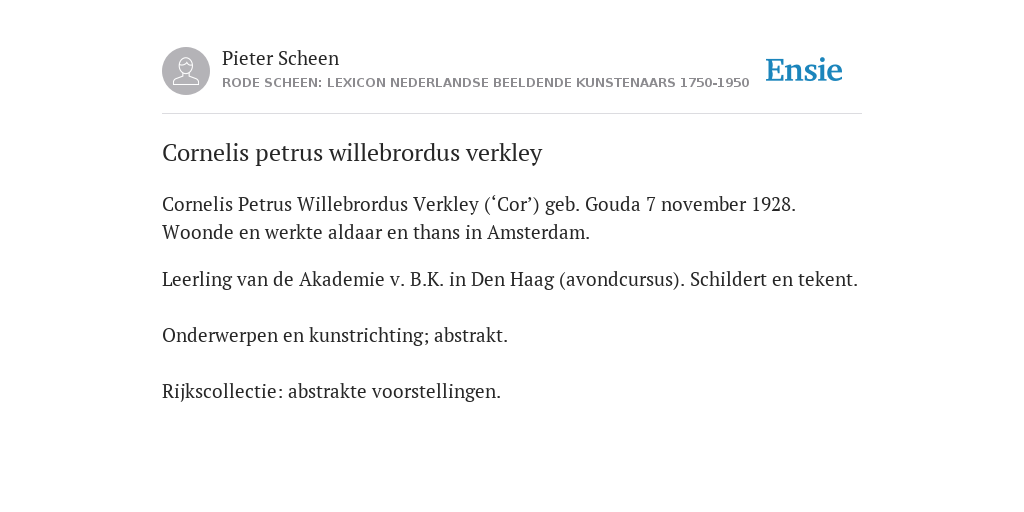 Pieter Scheen
RODE SCHEEN: LEXICON NEDERLANDSE BEELDENDE KUNSTENAARS 1750-1950

Ensie

Cornelis petrus willebrordus verkley

Cornelis Petrus Willebrordus Verkley (‘Cor’) geb. Gouda 7 november 1928. Woonde en werkte aldaar en thans in Amsterdam.

Leerling van de Akademie v. B.K. in Den Haag (avondcursus). Schildert en tekent.

Onderwerpen en kunstrichting; abstrakt.

Rijkscollectie: abstrakte voorstellingen.